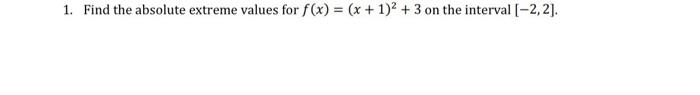 1. Find the absolute extreme values for $f(x) = (x+1)^2 + 3$ on the interval $[-2, 2]$.